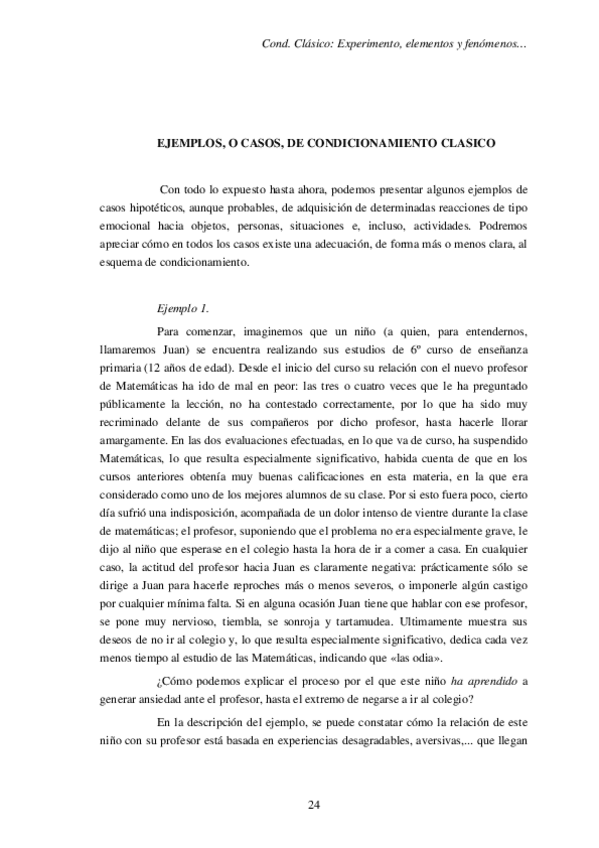 Cond. Clásico: Experimento, elementos y fenómenos...

EJEMPLOS, O CASOS, DE CONDICIONAMIENTO CLASICO

Con todo lo expuesto hasta ahora, podemos presentar algunos ejemplos de casos hipotéticos, aunque probables, de adquisición de determinadas reacciones de tipo emocional hacia objetos, personas, situaciones e, incluso, actividades. Podremos apreciar cómo en todos los casos existe una adecuación, de forma más o menos clara, al esquema de condicionamiento.

Ejemplo 1.

Para comenzar, imaginemos que un niño (a quien, para entendernos, llamaremos Juan) se encuentra realizando sus estudios de 6º curso de enseñanza primaria (12 años de edad). Desde el inicio del curso su relación con el nuevo profesor de Matemáticas ha ido de mal en peor: las tres o cuatro veces que le ha preguntado públicamente la lección, no ha contestado correctamente, por lo que ha sido muy recriminado delante de sus compañeros por dicho profesor, hasta hacerle llorar amargamente. En las dos evaluaciones efectuadas, en lo que va de curso, ha suspendido Matemáticas, lo que resulta especialmente significativo, habida cuenta de que en los cursos anteriores obtenía muy buenas calificaciones en esta materia, en la que era considerado como uno de los mejores alumnos de su clase. Por si esto fuera poco, cierto día sufrió una indisposición, acompañada de un dolor intenso de vientre durante la clase de matemáticas; el profesor, suponiendo que el problema no era especialmente grave, le dijo al niño que esperase en el colegio hasta la hora de ir a comer a casa. En cualquier caso, la actitud del profesor hacia Juan es claramente negativa: prácticamente sólo se dirige a Juan para hacerle reproches más o menos severos, o imponerle algún castigo por cualquier mínima falta. Si en alguna ocasión Juan tiene que hablar con ese profesor, se pone muy nervioso, tiembla, se sonroja y tartamudea. Ultimamente muestra sus deseos de no ir al colegio y, lo que resulta especialmente significativo, dedica cada vez menos tiempo al estudio de las Matemáticas, indicando que «las odia».

¿Cómo podemos explicar el proceso por el que este niño ha aprendido a generar ansiedad ante el profesor, hasta el extremo de negarse a ir al colegio?

En la descripción del ejemplo, se puede constatar cómo la relación de este niño con su profesor está basada en experiencias desagradables, aversivas,... que llegan

24